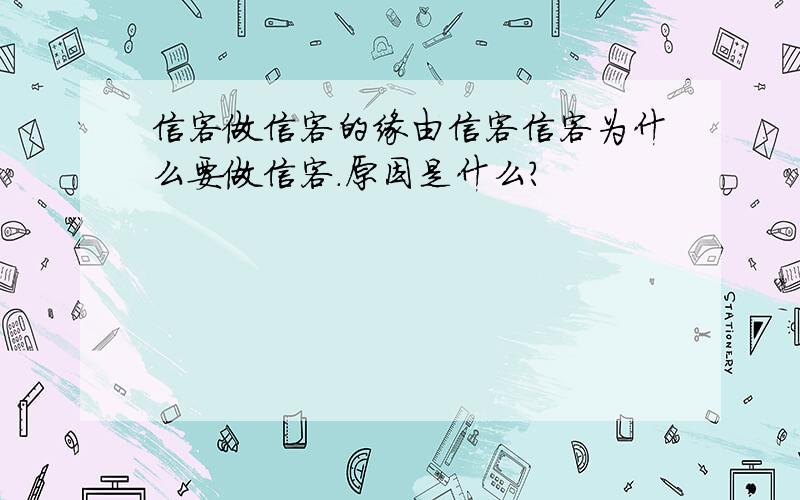 信客做信客的缘由信客信客为什么要做信客.原因是什么?

STATIONERY